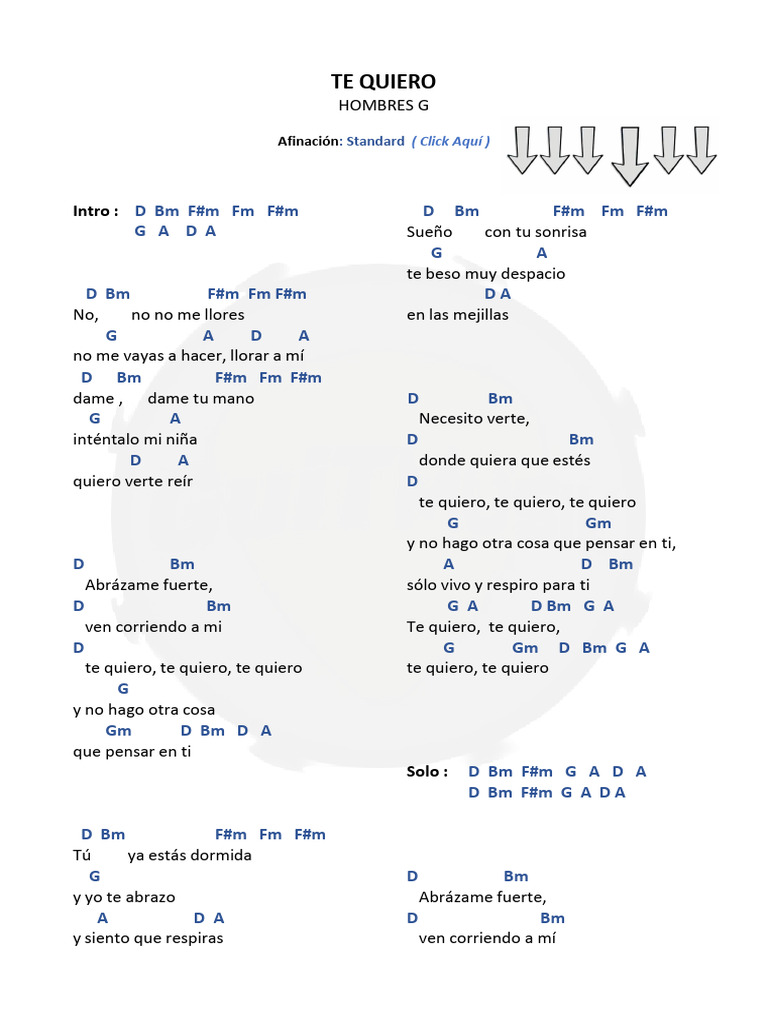 TE QUIERO
HOMBRES G

Afinación: Standard ( Click Aquí )

Intro : D Bm F#m Fm F#m
G A D A

D Bm F#m Fm F#m
No, no no me llores
G A D A
no me vayas a hacer, llorar a mí
D Bm F#m Fm F#m
dame , dame tu mano
G A
inténtalo mi niña
D A
quiero verte reír

D Bm
Abrázame fuerte,
D Bm
ven corriendo a mi
D
te quiero, te quiero, te quiero
G
y no hago otra cosa
Gm D Bm D A
que pensar en ti

D Bm F#m Fm F#m
Tú ya estás dormida
G
y yo te abrazo
A D A
y siento que respiras

D Bm F#m Fm F#m
Sueño con tu sonrisa
G A
te beso muy despacio
D A
en las mejillas

D Bm
Necesito verte,
D Bm
donde quiera que estés
D
te quiero, te quiero, te quiero
G Gm
y no hago otra cosa que pensar en ti,
A D Bm
sólo vivo y respiro para ti
G A D Bm G A
Te quiero, te quiero,
G Gm D Bm G A
te quiero, te quiero

Solo : D Bm F#m G A D A
D Bm F#m G A D A

D Bm
Abrázame fuerte,
D Bm
ven corriendo a mí